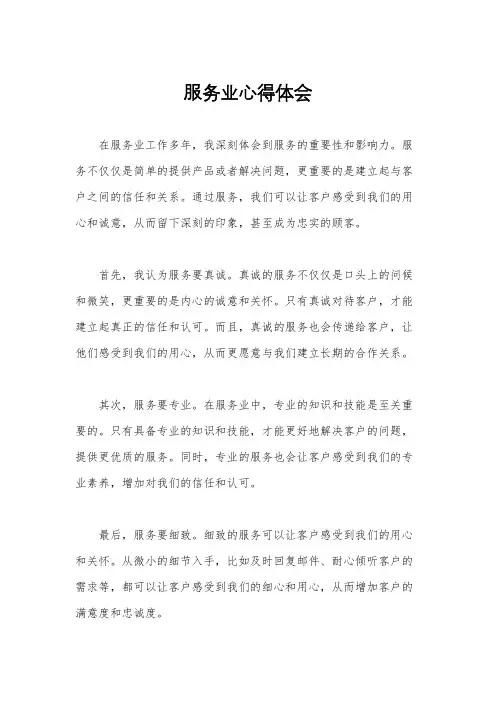 服务业心得体会

在服务业工作多年，我深刻体会到服务的重要性和影响力。服务不仅仅是简单的提供产品或者解决问题，更重要的是建立起与客户之间的信任和关系。通过服务，我们可以让客户感受到我们的用心和诚意，从而留下深刻的印象，甚至成为忠实的顾客。

首先，我认为服务要真诚。真诚的服务不仅仅是口头上的问候和微笑，更重要的是内心的诚意和关怀。只有真诚对待客户，才能建立起真正的信任和认可。而且，真诚的服务也会传递给客户，让他们感受到我们的用心，从而更愿意与我们建立长期的合作关系。

其次，服务要专业。在服务业中，专业的知识和技能是至关重要的。只有具备专业的知识和技能，才能更好地解决客户的问题，提供更优质的服务。同时，专业的服务也会让客户感受到我们的专业素养，增加对我们的信任和认可。

最后，服务要细致。细致的服务可以让客户感受到我们的用心和关怀。从微小的细节入手，比如及时回复邮件、耐心倾听客户的需求等，都可以让客户感受到我们的细心和用心，从而增加客户的满意度和忠诚度。